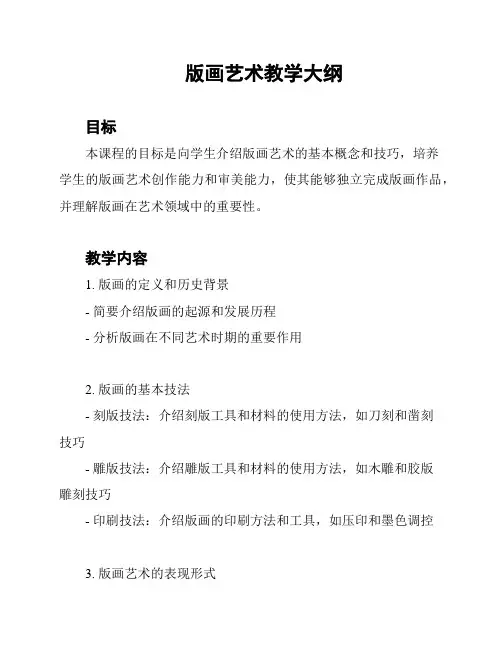 版画艺术教学大纲

目标

本课程的目标是向学生介绍版画艺术的基本概念和技巧，培养学生的版画艺术创作能力和审美能力，使其能够独立完成版画作品，并理解版画在艺术领域中的重要性。

教学内容

1. 版画的定义和历史背景

- 简要介绍版画的起源和发展历程

- 分析版画在不同艺术时期的重要作用

2. 版画的基本技法

- 刻版技法：介绍刻版工具和材料的使用方法，如刀刻和凿刻技巧

- 雕版技法：介绍雕版工具和材料的使用方法，如木雕和胶版雕刻技巧

- 印刷技法：介绍版画的印刷方法和工具，如压印和墨色调控

3. 版画艺术的表现形式